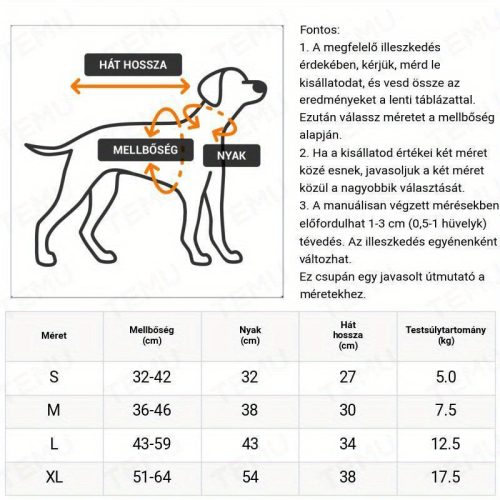 HÁT HOSSZA

MELLBŐSÉG

NYAK

Fontos:
1. A megfelelő illeszkedés érdekében, kérjük, mérd le kisállatodat, és vesd össze az eredményeket a lenti táblázattal. Ezután válassz méretet a mellbőség alapján.
2. Ha a kisállatod értékei két méret közé esnek, javasoljuk a két méret közül a nagyobbik választását.
3. A manuálisan végzett mérésekben előfordulhat 1-3 cm (0,5-1 hüvelyk) tévedés. Az illeszkedés egyénenként változhat.
Ez csupán egy javasolt útmutató a méretekhez.

| Méret | Mellbőség (cm) | Nyak (cm) | Hát hossza (cm) | Testsúlytartomány (kg) |
|---|---|---|---|---|
| S | 32-42 | 32 | 27 | 5.0 |
| M | 36-46 | 38 | 30 | 7.5 |
| L | 43-59 | 43 | 34 | 12.5 |
| XL | 51-64 | 54 | 38 | 17.5 |

TEMU